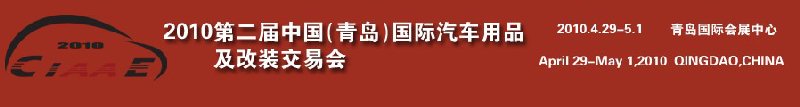 2010
CIAAE

2010第二届中国(青岛)国际汽车用品及改装交易会

2010.4.29-5.1 青岛国际会展中心

April 29-May 1,2010 QINGDAO,CHINA